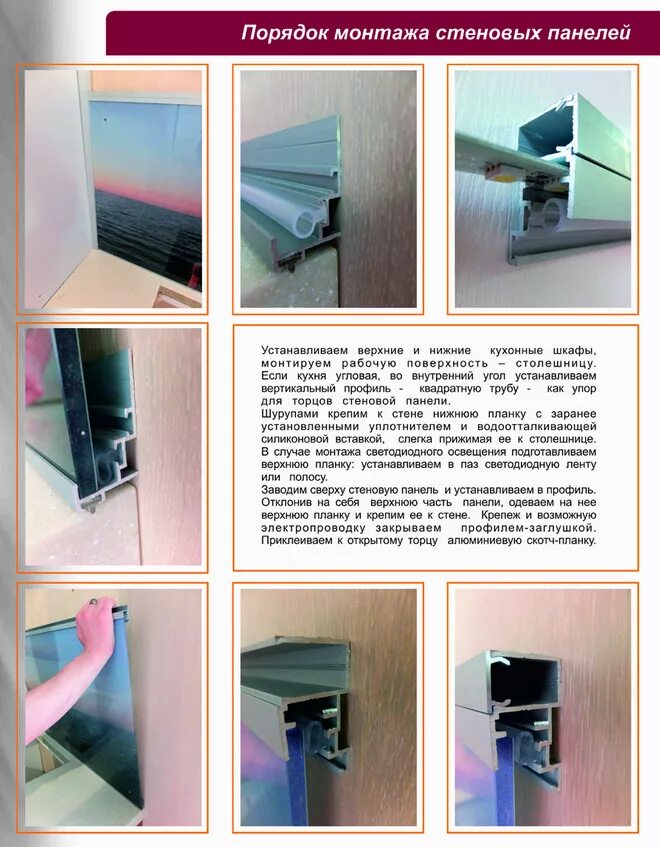 Порядок монтажа стеновых панелей

Устанавливаем верхние и нижние кухонные шкафы, монтируем рабочую поверхность – столешницу. Если кухня угловая, во внутренний угол устанавливаем вертикальный профиль - квадратную трубу - как упор для торцов стеновой панели.
Шурупами крепим к стене нижнюю планку с заранее установленными уплотнителем и водоотталкивающей силиконовой вставкой, слегка прижимая ее к столешнице.
В случае монтажа светодиодного освещения подготавливаем верхнюю планку: устанавливаем в паз светодиодную ленту или полосу.
Заводим сверху стеновую панель и устанавливаем в профиль. Отклонив на себя верхнюю часть панели, одеваем на нее верхнюю планку и крепим ее к стене. Крепеж и возможную электропроводку закрываем профилем-заглушкой. Приклеиваем к открытому торцу алюминиевую скотч-планку.